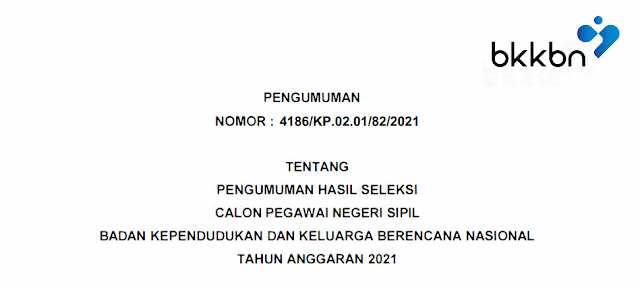 bkkbn

PENGUMUMAN
NOMOR : 4186/KP.02.01/82/2021

TENTANG
PENGUMUMAN HASIL SELEKSI
CALON PEGAWAI NEGERI SIPIL
BADAN KEPENDUDUKAN DAN KELUARGA BERENCANA NASIONAL
TAHUN ANGGARAN 2021